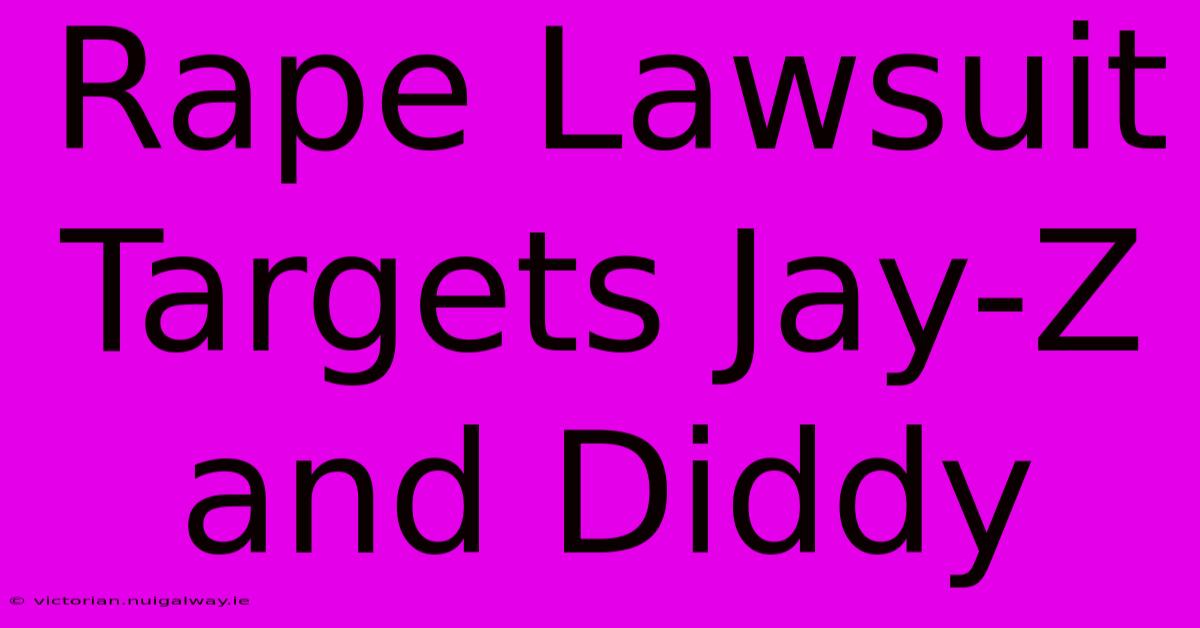 Rape Lawsuit Targets Jay-Z and Diddy

© victorian.nuigalway.ie